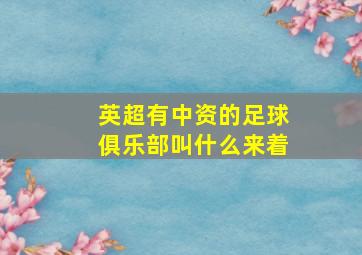 英超有中资的足球俱乐部叫什么来着